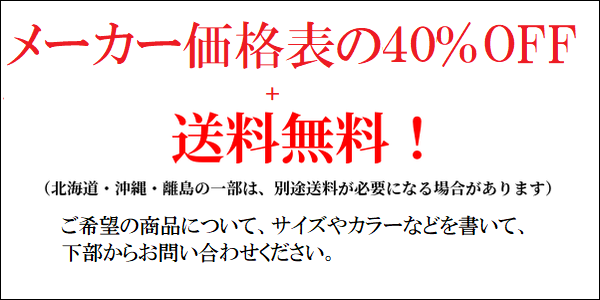 メーカー価格表の40％OFF

＋

送料無料！

（北海道・沖縄・離島の一部は、別途送料が必要になる場合があります）

ご希望の商品について、サイズやカラーなどを書いて、下部からお問い合わせください。